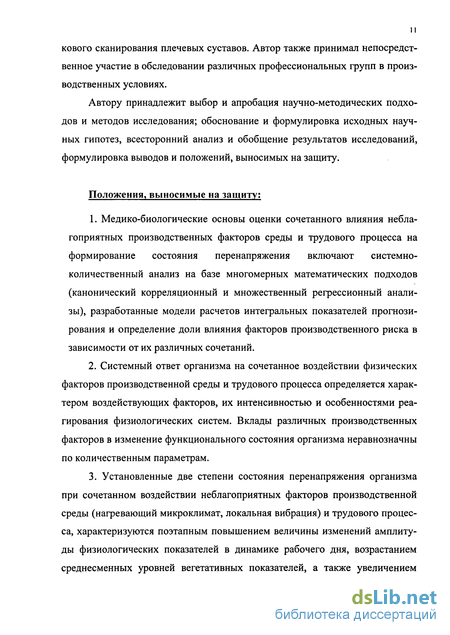 11

кового сканирования плечевых суставов. Автор также принимал непосредственное участие в обследовании различных профессиональных групп в производственных условиях.

Автору принадлежит выбор и апробация научно-методических подходов и методов исследования; обоснование и формулировка исходных научных гипотез, всесторонний анализ и обобщение результатов исследований, формулировка выводов и положений, выносимых на защиту.

Положения, выносимые на защиту:

1. Медико-биологические основы оценки сочетанного влияния неблагоприятных производственных факторов среды и трудового процесса на формирование состояния перенапряжения включают системно-количественный анализ на базе многомерных математических подходов (канонический корреляционный и множественный регрессионный анализы), разработанные модели расчетов интегральных показателей прогнозирования и определение доли влияния факторов производственного риска в зависимости от их различных сочетаний.

2. Системный ответ организма на сочетанное воздействии физических факторов производственной среды и трудового процесса определяется характером воздействующих факторов, их интенсивностью и особенностями реагирования физиологических систем. Вклады различных производственных факторов в изменение функционального состояния организма неравнозначны по количественным параметрам.

3. Установленные две степени состояния перенапряжения организма при сочетанном воздействии неблагоприятных факторов производственной среды (нагревающий микроклимат, локальная вибрация) и трудового процесса, характеризуются поэтапным повышением величины изменений амплитуды физиологических показателей в динамике рабочего дня, возрастанием среднесменных уровней вегетативных показателей, а также увеличением

dsLib.net
библиотека диссертаций